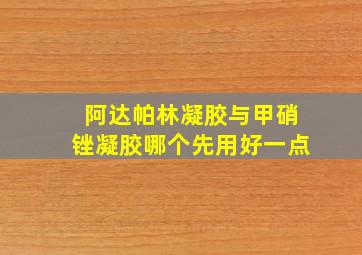 阿达帕林凝胶与甲硝锉凝胶哪个先用好一点